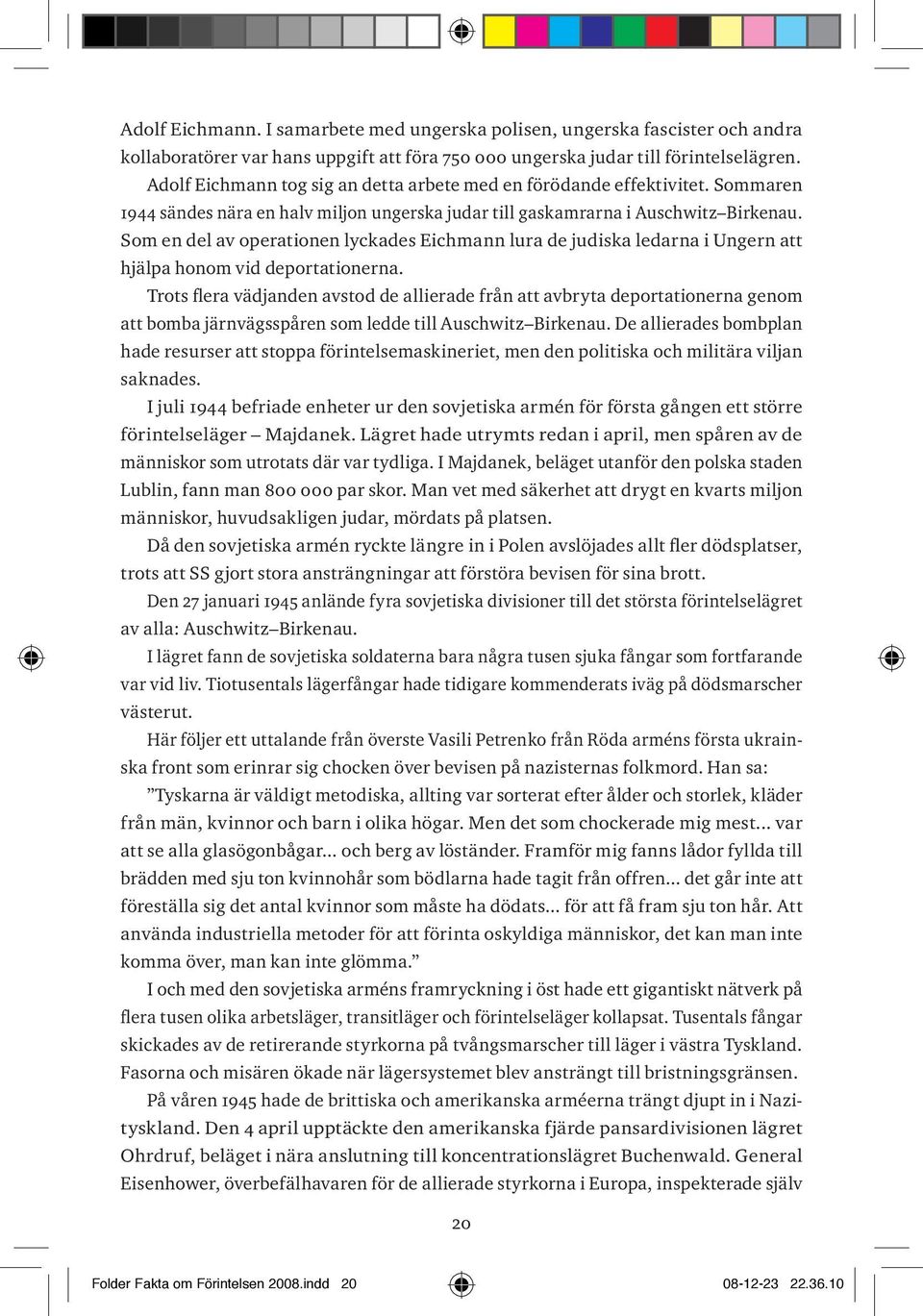 Adolf Eichmann. I samarbete med ungerska polisen, ungerska fascister och andra kollaboratörer var hans uppgift att föra 750 000 ungerska judar till förintelselägren. Adolf Eichmann tog sig an detta arbete med en förödande effektivitet. Sommaren 1944 sändes nära en halv miljon ungerska judar till gaskamrarna i Auschwitz–Birkenau. Som en del av operationen lyckades Eichmann lura de judiska ledarna i Ungern att hjälpa honom vid deportationerna.

Trots flera vädjanden avstod de allierade från att avbryta deportationerna genom att bomba järnvägsspåren som ledde till Auschwitz–Birkenau. De allierades bombplan hade resurser att stoppa förintelsemaskineriet, men den politiska och militära viljan saknades.

I juli 1944 befriade enheter ur den sovjetiska armén för första gången ett större förintelseläger – Majdanek. Lägret hade utrymts redan i april, men spåren av de människor som utrotats där var tydliga. I Majdanek, beläget utanför den polska staden Lublin, fann man 800 000 par skor. Man vet med säkerhet att drygt en kvarts miljon människor, huvudsakligen judar, mördats på platsen.

Då den sovjetiska armén ryckte längre in i Polen avslöjades allt fler dödsplatser, trots att SS gjort stora ansträngningar att förstöra bevisen för sina brott.

Den 27 januari 1945 anlände fyra sovjetiska divisioner till det största förintelselägret av alla: Auschwitz–Birkenau.

I lägret fann de sovjetiska soldaterna bara några tusen sjuka fångar som fortfarande var vid liv. Tiotusentals lägerfångar hade tidigare kommenderats iväg på dödsmarscher västerut.

Här följer ett uttalande från överste Vasili Petrenko från Röda arméns första ukrainska front som erinrar sig chocken över bevisen på nazisternas folkmord. Han sa:

”Tyskarna är väldigt metodiska, allting var sorterat efter ålder och storlek, kläder från män, kvinnor och barn i olika högar. Men det som chockerade mig mest... var att se alla glasögonbågar... och berg av löständer. Framför mig fanns lådor fyllda till brädden med sju ton kvinnohår som bödlarna hade tagit från offren... det går inte att föreställa sig det antal kvinnor som måste ha dödats... för att få fram sju ton hår. Att använda industriella metoder för att förinta oskyldiga människor, det kan man inte komma över, man kan inte glömma.”

I och med den sovjetiska arméns framryckning i öst hade ett gigantiskt nätverk på flera tusen olika arbetsläger, transitläger och förintelseläger kollapsat. Tusentals fångar skickades av de retirerande styrkorna på tvångsmarscher till läger i västra Tyskland. Fasorna och misären ökade när lägersystemet blev ansträngt till bristningsgränsen.

På våren 1945 hade de brittiska och amerikanska arméerna trängt djupt in i Nazityskland. Den 4 april upptäckte den amerikanska fjärde pansardivisionen lägret Ohrdruf, beläget i nära anslutning till koncentrationslägret Buchenwald. General Eisenhower, överbefälhavaren för de allierade styrkorna i Europa, inspekterade själv

20

Folder Fakta om Förintelsen 2008.indd 20 08-12-23 22.36.10